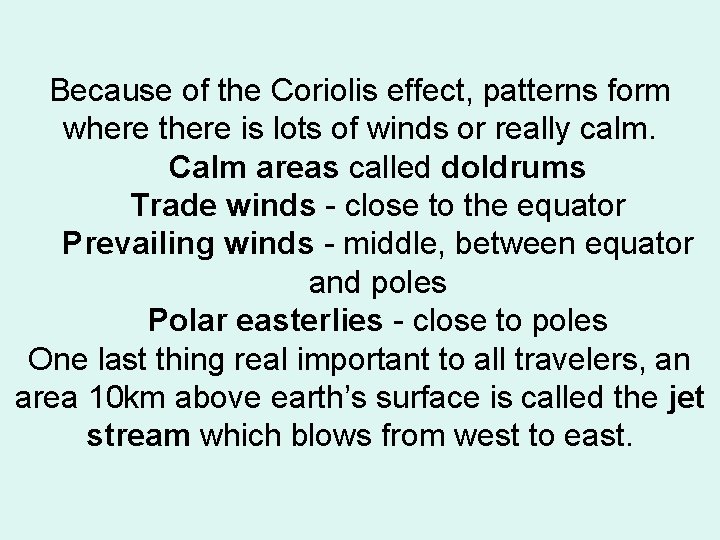 Because of the Coriolis effect, patterns form where there is lots of winds or really calm.

Calm areas called doldrums

Trade winds - close to the equator

Prevailing winds - middle, between equator and poles

Polar easterlies - close to poles

One last thing real important to all travelers, an area 10km above earth's surface is called the jet stream which blows from west to east.